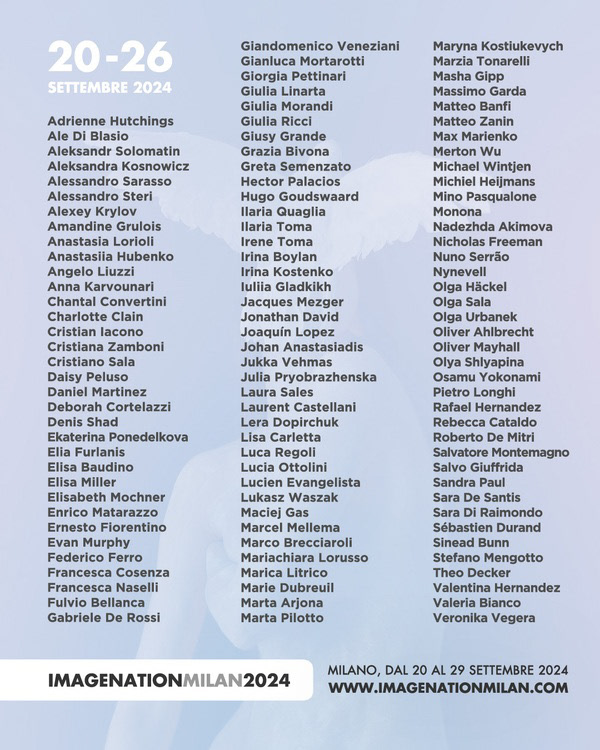 20-26
SETTEMBRE 2024

Adrienne Hutchings
Ale Di Blasio
Aleksandr Solomatin
Aleksandra Kosnowicz
Alessandro Sarasso
Alessandro Steri
Alexey Krylov
Amandine Grulois
Anastasia Lorioli
Anastasiia Hubenko
Angelo Liuzzi
Anna Karvounari
Chantal Convertini
Charlotte Clain
Cristian Iacono
Cristiana Zamboni
Cristiano Sala
Daisy Peluso
Daniel Martinez
Deborah Cortelazzi
Denis Shad
Ekaterina Ponedelkova
Elia Furlanis
Elisa Baudino
Elisa Miller
Elisabeth Mochner
Enrico Matarazzo
Ernesto Fiorentino
Evan Murphy
Federico Ferro
Francesca Cosenza
Francesca Naselli
Fulvio Bellanca
Gabriele De Rossi

Giandomenico Veneziani
Gianluca Mortarotti
Giorgia Pettinari
Giulia Linarta
Giulia Morandi
Giulia Ricci
Giusy Grande
Grazia Bivona
Greta Semenzato
Hector Palacios
Hugo Goudswaard
Ilaria Quaglia
Ilaria Toma
Irene Toma
Irina Boylan
Irina Kostenko
Iuliia Gladkikh
Jacques Mezger
Jonathan David
Joaquín Lopez
Johan Anastasiadis
Jukka Vehmas
Julia Pryobrazhenska
Laura Sales
Laurent Castellani
Lera Dopirchuk
Lisa Carletta
Luca Regoli
Lucia Ottolini
Lucien Evangelista
Lukasz Waszak
Maciej Gas
Marcel Mellema
Marco Brecciaroli
Mariachiara Lorusso
Marica Litrico
Marie Dubreuil
Marta Arjona
Marta Pilotto

Maryna Kostiukevych
Marzia Tonarelli
Masha Gipp
Massimo Garda
Matteo Banfi
Matteo Zanin
Max Marienko
Merton Wu
Michael Wintjen
Michiel Heijmans
Mino Pasqualone
Monona
Nadezhda Akimova
Nicholas Freeman
Nuno Serrão
Nynevell
Olga Häckel
Olga Sala
Olga Urbanek
Oliver Ahlbrecht
Oliver Mayhall
Olya Shlyapina
Osamu Yokonami
Pietro Longhi
Rafael Hernandez
Rebecca Cataldo
Roberto De Mitri
Salvatore Montemagno
Salvo Giuffrida
Sandra Paul
Sara De Santis
Sara Di Raimondo
Sébastien Durand
Sinead Bunn
Stefano Mengotto
Theo Decker
Valentina Hernandez
Valeria Bianco
Veronika Vegera

IMAGENATIONMILAN2024

MILANO, DAL 20 AL 29 SETTEMBRE 2024
WWW.IMAGENATIONMILAN.COM